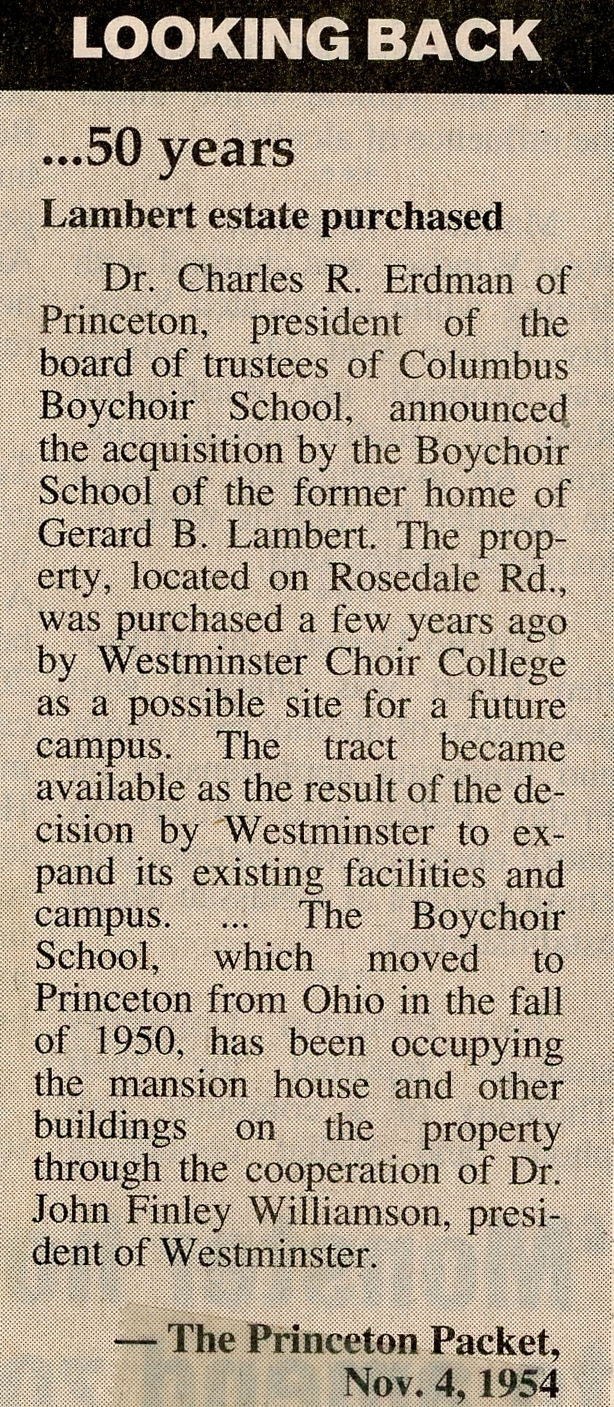 LOOKING BACK

...50 years

Lambert estate purchased

Dr. Charles R. Erdman of Princeton, president of the board of trustees of Columbus Boychoir School, announced the acquisition by the Boychoir School of the former home of Gerard B. Lambert. The property, located on Rosedale Rd., was purchased a few years ago by Westminster Choir College as a possible site for a future campus. The tract became available as the result of the decision by Westminster to expand its existing facilities and campus. ... The Boychoir School, which moved to Princeton from Ohio in the fall of 1950, has been occupying the mansion house and other buildings on the property through the cooperation of Dr. John Finley Williamson, president of Westminster.

— The Princeton Packet, Nov. 4, 1954